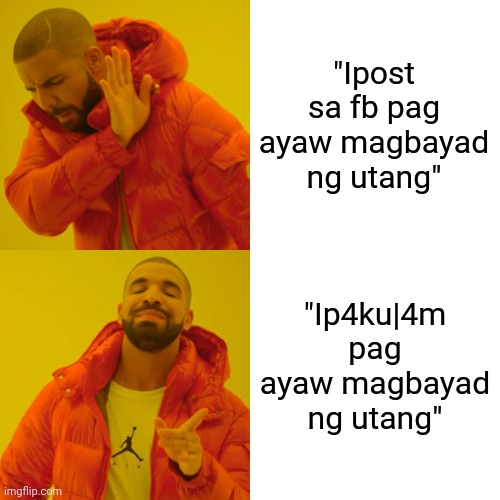 "Ipost sa fb pag ayaw magbayad ng utang"

"Ip4ku|4m pag ayaw magbayad ng utang"

AIR

imgflip.com